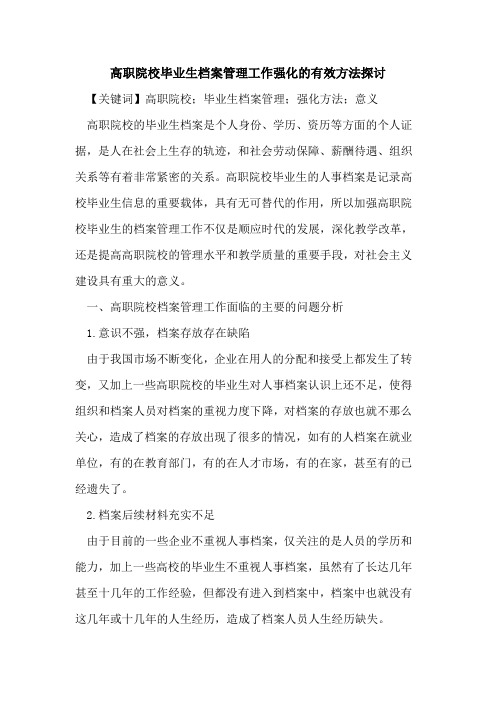 高职院校毕业生档案管理工作强化的有效方法探讨

【关键词】高职院校；毕业生档案管理；强化方法；意义

高职院校的毕业生档案是个人身份、学历、资历等方面的个人证据，是人在社会上生存的轨迹，和社会劳动保障、薪酬待遇、组织关系等有着非常紧密的关系。高职院校毕业生的人事档案是记录高校毕业生信息的重要载体，具有无可替代的作用，所以加强高职院校毕业生的档案管理工作不仅是顺应时代的发展，深化教学改革，还是提高高职院校的管理水平和教学质量的重要手段，对社会主义建设具有重大的意义。

一、高职院校档案管理工作面临的主要的问题分析

1.意识不强，档案存放存在缺陷

由于我国市场不断变化，企业在用人的分配和接受上都发生了转变，又加上一些高职院校的毕业生对人事档案认识上还不足，使得组织和档案人员对档案的重视力度下降，对档案的存放也就不那么关心，造成了档案的存放出现了很多的情况，如有的人档案在就业单位，有的在教育部门，有的在人才市场，有的在家，甚至有的已经遗失了。

2.档案后续材料充实不足

由于目前的一些企业不重视人事档案，仅关注的是人员的学历和能力，加上一些高校的毕业生不重视人事档案，虽然有了长达几年甚至十几年的工作经验，但都没有进入到档案中，档案中也就没有这几年或十几年的人生经历，造成了档案人员人生经历缺失。